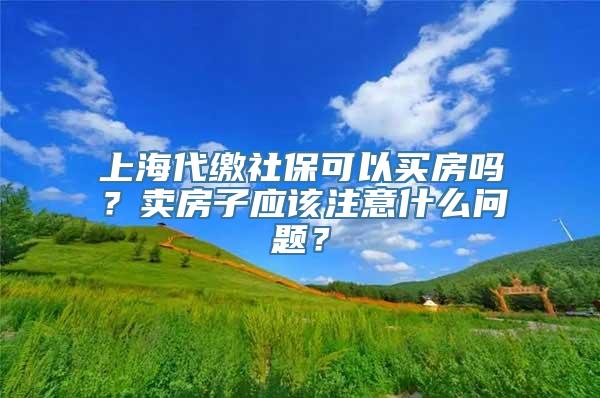 上海代缴社保可以买房吗？卖房子应该注意什么问题？